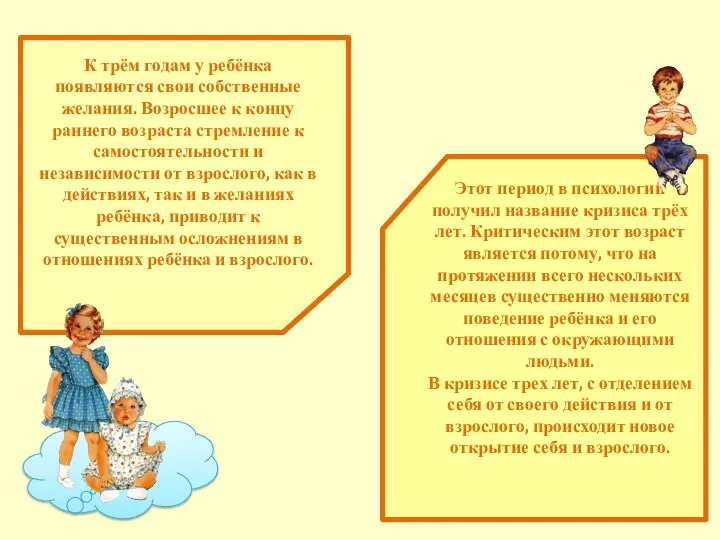 К трём годам у ребёнка появляются свои собственные желания. Возросшее к концу раннего возраста стремление к самостоятельности и независимости от взрослого, как в действиях, так и в желаниях ребёнка, приводит к существенным осложнениям в отношениях ребёнка и взрослого.

Этот период в психологии получил название кризиса трёх лет. Критическим этот возраст является потому, что на протяжении всего нескольких месяцев существенно меняются поведение ребёнка и его отношения с окружающими людьми.
В кризисе трех лет, с отделением себя от своего действия и от взрослого, происходит новое открытие себя и взрослого.